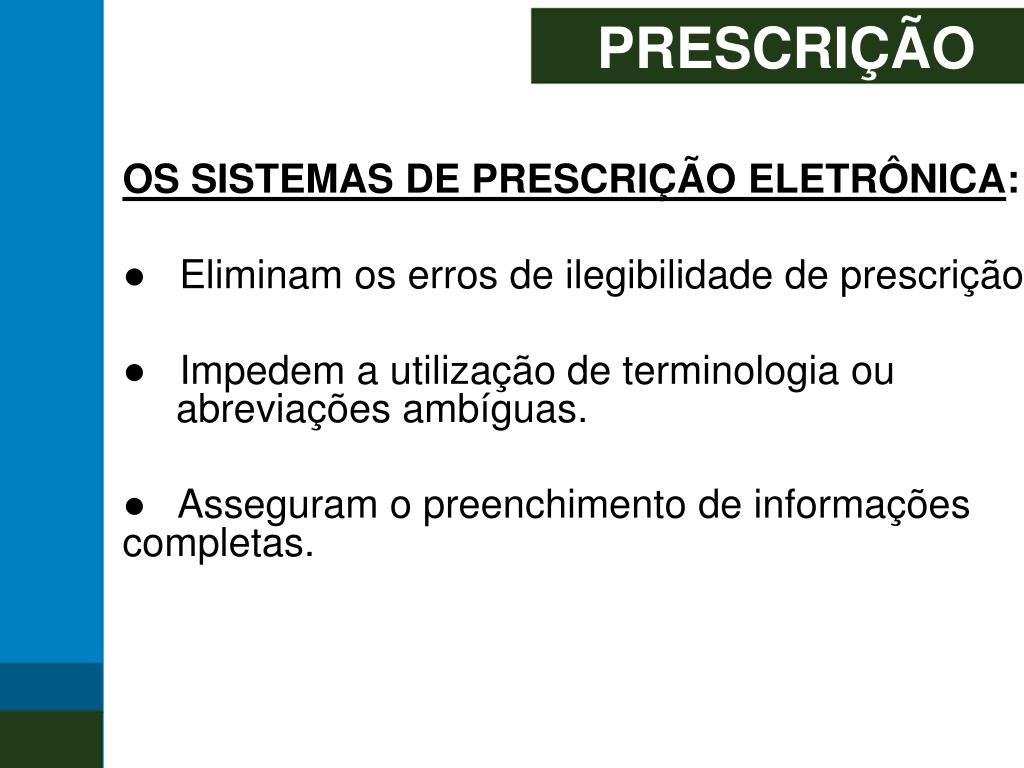 PRESCRIÇÃO

OS SISTEMAS DE PRESCRIÇÃO ELETRÔNICA:

● Eliminam os erros de ilegibilidade de prescrição

● Impedem a utilização de terminologia ou abreviações ambíguas.

● Asseguram o preenchimento de informações completas.